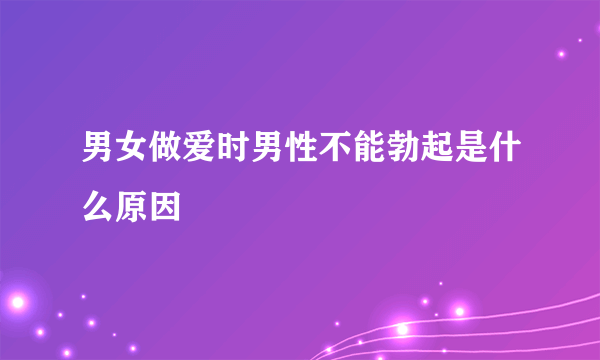 男女做爱时男性不能勃起是什么原因